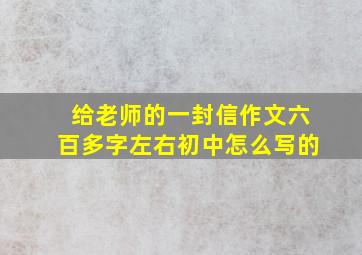 给老师的一封信作文六百多字左右初中怎么写的